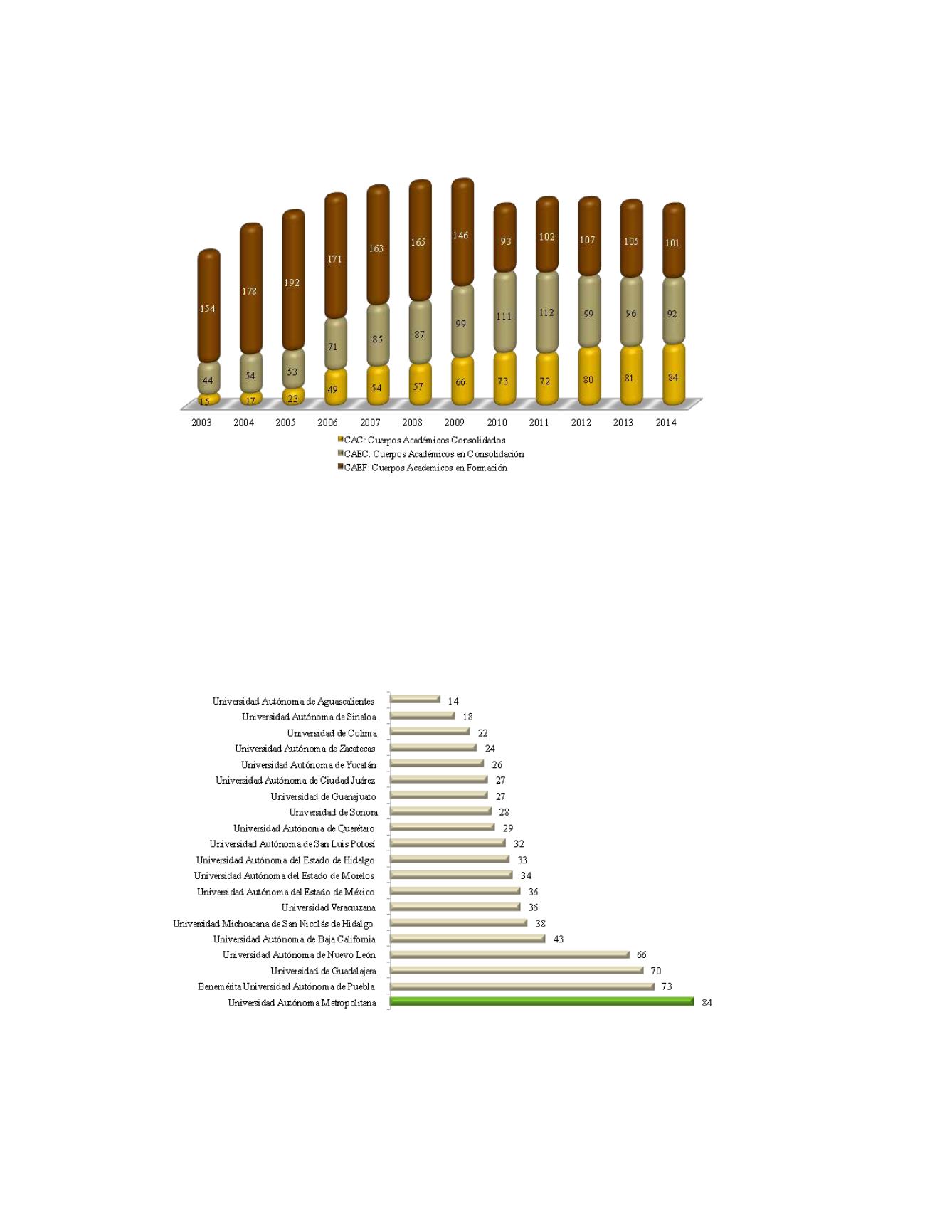 154 178 192 171 163 165 146 93 102 107 105 101

44 54 53 71 85 87 99 111 112 99 96 92

15 17 23 49 54 57 66 73 72 80 81 84

2003 2004 2005 2006 2007 2008 2009 2010 2011 2012 2013 2014

CAC: Cuerpos Académicos Consolidados
CAEC: Cuerpos Académicos en Consolidación
CAEF: Cuerpos Academicos en Formación

Universidad Autónoma de Aguascalientes 14
Universidad Autónoma de Sinaloa 18
Universidad de Colima 22
Universidad Autónoma de Zacatecas 24
Universidad Autónoma de Yucatán 26
Universidad Autónoma de Ciudad Juárez 27
Universidad de Guanajuato 27
Universidad de Sonora 28
Universidad Autónoma de Querétaro 29
Universidad Autónoma de San Luis Potosí 32
Universidad Autónoma del Estado de Hidalgo 33
Universidad Autónoma del Estado de Morelos 34
Universidad Autónoma del Estado de México 36
Universidad Veracruzana 36
Universidad Michoacana de San Nicolás de Hidalgo 38
Universidad Autónoma de Baja California 43
Universidad Autónoma de Nuevo León 66
Universidad de Guadalajara 70
Benemérita Universidad Autónoma de Puebla 73
Universidad Autónoma Metropolitana 84